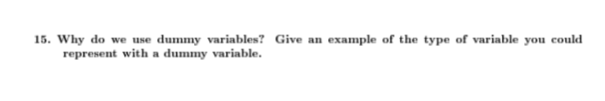 15. Why do we use dummy variables? Give an example of the type of variable you could represent with a dummy variable.